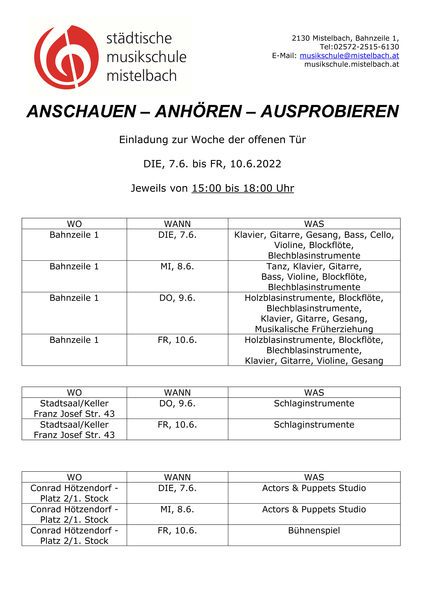 städtische
musikschule
mistelbach

2130 Mistelbach, Bahnzeile 1,
Tel:02572-2515-6130
E-Mail: musikschule@mistelbach.at
musikschule.mistelbach.at

ANSCHAUEN – ANHÖREN – AUSPROBIEREN

Einladung zur Woche der offenen Tür

DIE, 7.6. bis FR, 10.6.2022

Jeweils von 15:00 bis 18:00 Uhr

| WO | WANN | WAS |
|---|---|---|
| Bahnzeile 1 | DIE, 7.6. | Klavier, Gitarre, Gesang, Bass, Cello, Violine, Blockflöte, Blechblasinstrumente |
| Bahnzeile 1 | MI, 8.6. | Tanz, Klavier, Gitarre, Bass, Violine, Blockflöte, Blechblasinstrumente |
| Bahnzeile 1 | DO, 9.6. | Holzblasinstrumente, Blockflöte, Blechblasinstrumente, Klavier, Gitarre, Gesang, Musikalische Früherziehung |
| Bahnzeile 1 | FR, 10.6. | Holzblasinstrumente, Blockflöte, Blechblasinstrumente, Klavier, Gitarre, Violine, Gesang |

| WO | WANN | WAS |
|---|---|---|
| Stadtsaal/Keller Franz Josef Str. 43 | DO, 9.6. | Schlaginstrumente |
| Stadtsaal/Keller Franz Josef Str. 43 | FR, 10.6. | Schlaginstrumente |

| WO | WANN | WAS |
|---|---|---|
| Conrad Hötzendorf - Platz 2/1. Stock | DIE, 7.6. | Actors & Puppets Studio |
| Conrad Hötzendorf - Platz 2/1. Stock | MI, 8.6. | Actors & Puppets Studio |
| Conrad Hötzendorf - Platz 2/1. Stock | FR, 10.6. | Bühnenspiel |